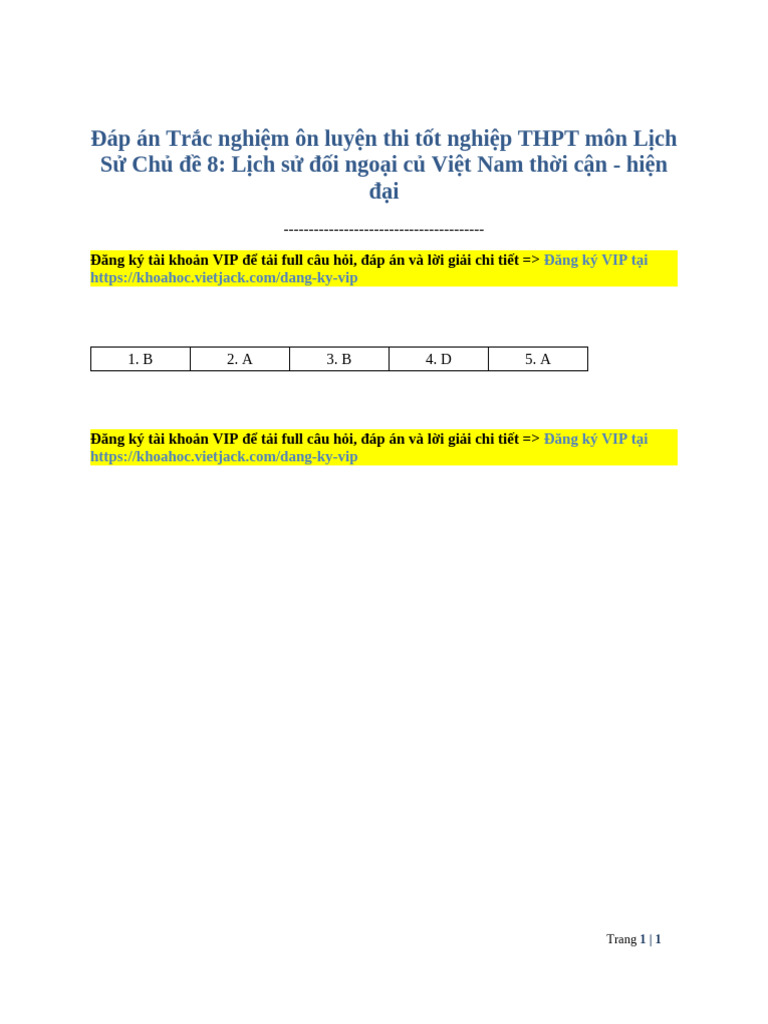 Đáp án Trắc nghiệm ôn luyện thi tốt nghiệp THPT môn Lịch Sử Chủ đề 8: Lịch sử đối ngoại củ Việt Nam thời cận - hiện đại

----------------------------------------

Đăng ký tài khoản VIP để tải full câu hỏi, đáp án và lời giải chi tiết => Đăng ký VIP tại https://khoahoc.vietjack.com/dang-ky-vip

| 1. B | 2. A | 3. B | 4. D | 5. A |
|---|---|---|---|---|

Đăng ký tài khoản VIP để tải full câu hỏi, đáp án và lời giải chi tiết => Đăng ký VIP tại https://khoahoc.vietjack.com/dang-ky-vip

Trang 1 | 1